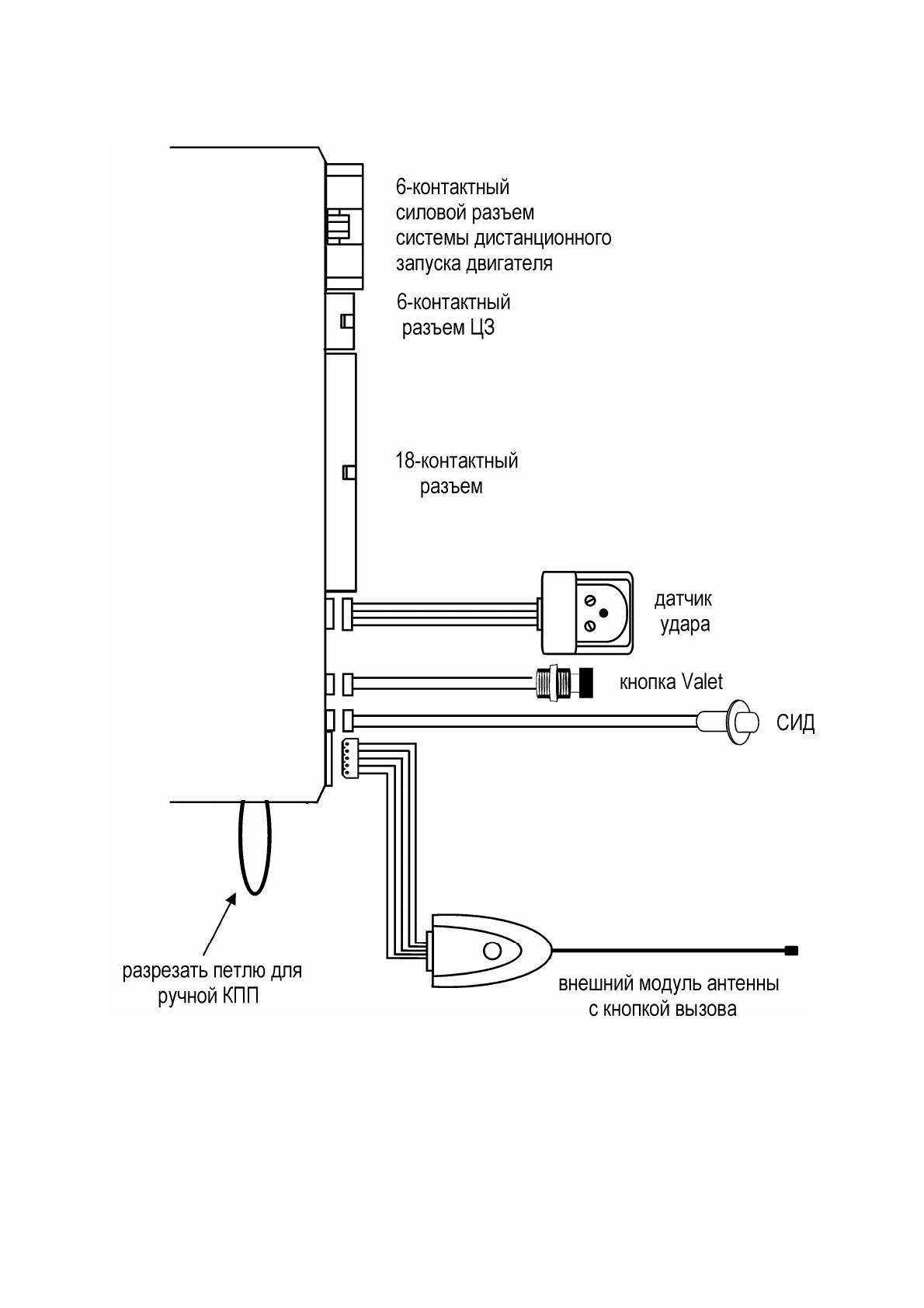 6-контактный
силовой разъем
системы дистанционного
запуска двигателя

6-контактный
разъем ЦЗ

18-контактный
разъем

датчик
удара

кнопка Valet

СИД

разрезать петлю для
ручной КПП

внешний модуль антенны
с кнопкой вызова